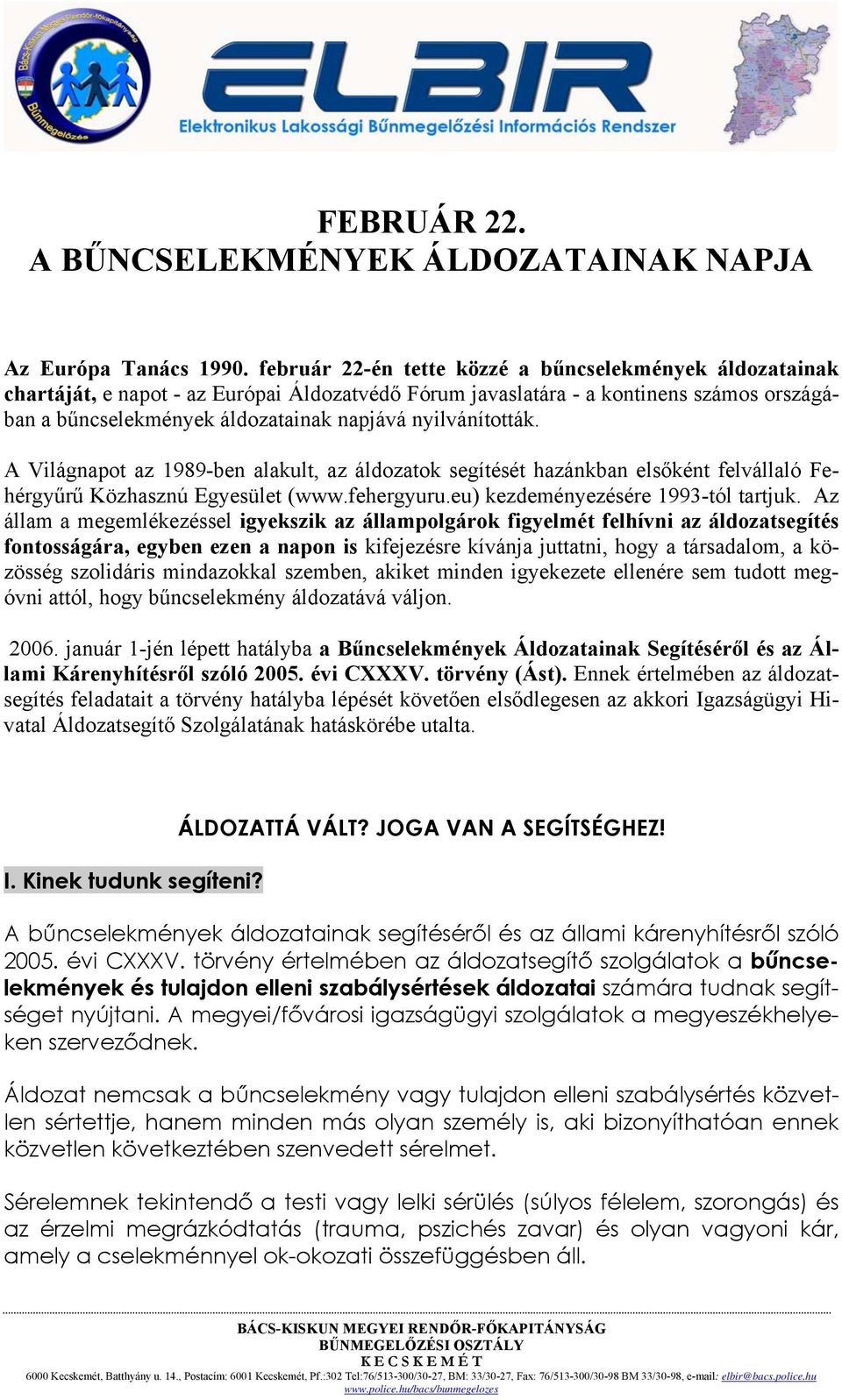 Bács-Kiskun Megyei Rendőr-főkapitányság Bűnmegelőzés

ELBIR
Elektronikus Lakossági Bűnmegelőzési Információs Rendszer

FEBRUÁR 22.
A BŰNCSELEKMÉNYEK ÁLDOZATAINAK NAPJA

Az Európa Tanács 1990. február 22-én tette közzé a bűncselekmények áldozatainak chartáját, e napot - az Európai Áldozatvédő Fórum javaslatára - a kontinens számos országában a bűncselekmények áldozatainak napjává nyilvánították.

A Világnapot az 1989-ben alakult, az áldozatok segítését hazánkban elsőként felvállaló Fehérgyűrű Közhasznú Egyesület (www.fehergyuru.eu) kezdeményezésére 1993-tól tartjuk. Az állam a megemlékezéssel igyekszik az állampolgárok figyelmét felhívni az áldozatsegítés fontosságára, egyben ezen a napon is kifejezésre kívánja juttatni, hogy a társadalom, a közösség szolidáris mindazokkal szemben, akiket minden igyekezete ellenére sem tudott megóvni attól, hogy bűncselekmény áldozatává váljon.

2006. január 1-jén lépett hatályba a Bűncselekmények Áldozatainak Segítéséről és az Állami Kárenyhítésről szóló 2005. évi CXXXV. törvény (Ást). Ennek értelmében az áldozatsegítés feladatait a törvény hatályba lépését követően elsődlegesen az akkori Igazságügyi Hivatal Áldozatsegítő Szolgálatának hatáskörébe utalta.

ÁLDOZATTÁ VÁLT? JOGA VAN A SEGÍTSÉGHEZ!

I. Kinek tudunk segíteni?

A bűncselekmények áldozatainak segítéséről és az állami kárenyhítésről szóló 2005. évi CXXXV. törvény értelmében az áldozatsegítő szolgálatok a bűncselekmények és tulajdon elleni szabálysértések áldozatai számára tudnak segítséget nyújtani. A megyei/fővárosi igazságügyi szolgálatok a megyeszékhelyeken szerveződnek.

Áldozat nemcsak a bűncselekmény vagy tulajdon elleni szabálysértés közvetlen sértettje, hanem minden más olyan személy is, aki bizonyíthatóan ennek közvetlen következtében szenvedett sérelmet.

Sérelemnek tekintendő a testi vagy lelki sérülés (súlyos félelem, szorongás) és az érzelmi megrázkódtatás (trauma, pszichés zavar) és olyan vagyoni kár, amely a cselekménnyel ok-okozati összefüggésben áll.

BÁCS-KISKUN MEGYEI RENDŐR-FŐKAPITÁNYSÁG
BŰNMEGELŐZÉSI OSZTÁLY
K E C S K E M É T
6000 Kecskemét, Batthyány u. 14., Postacím: 6001 Kecskemét, Pf.:302 Tel:76/513-300/30-27, BM: 33/30-27, Fax: 76/513-300/30-98 BM 33/30-98, e-mail: elbir@bacs.police.hu
www.police.hu/bacs/bunmegelozes